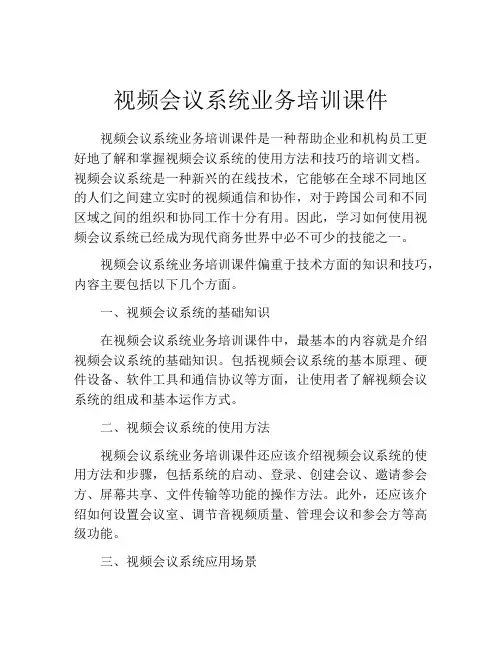 视频会议系统业务培训课件

视频会议系统业务培训课件是一种帮助企业和机构员工更好地了解和掌握视频会议系统的使用方法和技巧的培训文档。视频会议系统是一种新兴的在线技术，它能够在全球不同地区的人们之间建立实时的视频通信和协作，对于跨国公司和不同区域之间的组织和协同工作十分有用。因此，学习如何使用视频会议系统已经成为现代商务世界中必不可少的技能之一。

视频会议系统业务培训课件偏重于技术方面的知识和技巧，内容主要包括以下几个方面。

一、视频会议系统的基础知识

在视频会议系统业务培训课件中，最基本的内容就是介绍视频会议系统的基础知识。包括视频会议系统的基本原理、硬件设备、软件工具和通信协议等方面，让使用者了解视频会议系统的组成和基本运作方式。

二、视频会议系统的使用方法

视频会议系统业务培训课件还应该介绍视频会议系统的使用方法和步骤，包括系统的启动、登录、创建会议、邀请参会方、屏幕共享、文件传输等功能的操作方法。此外，还应该介绍如何设置会议室、调节音视频质量、管理会议和参会方等高级功能。

三、视频会议系统应用场景